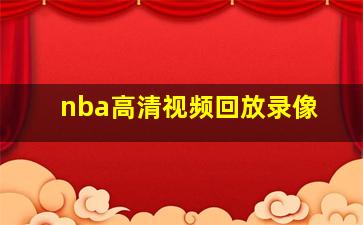 nba高清视频回放录像